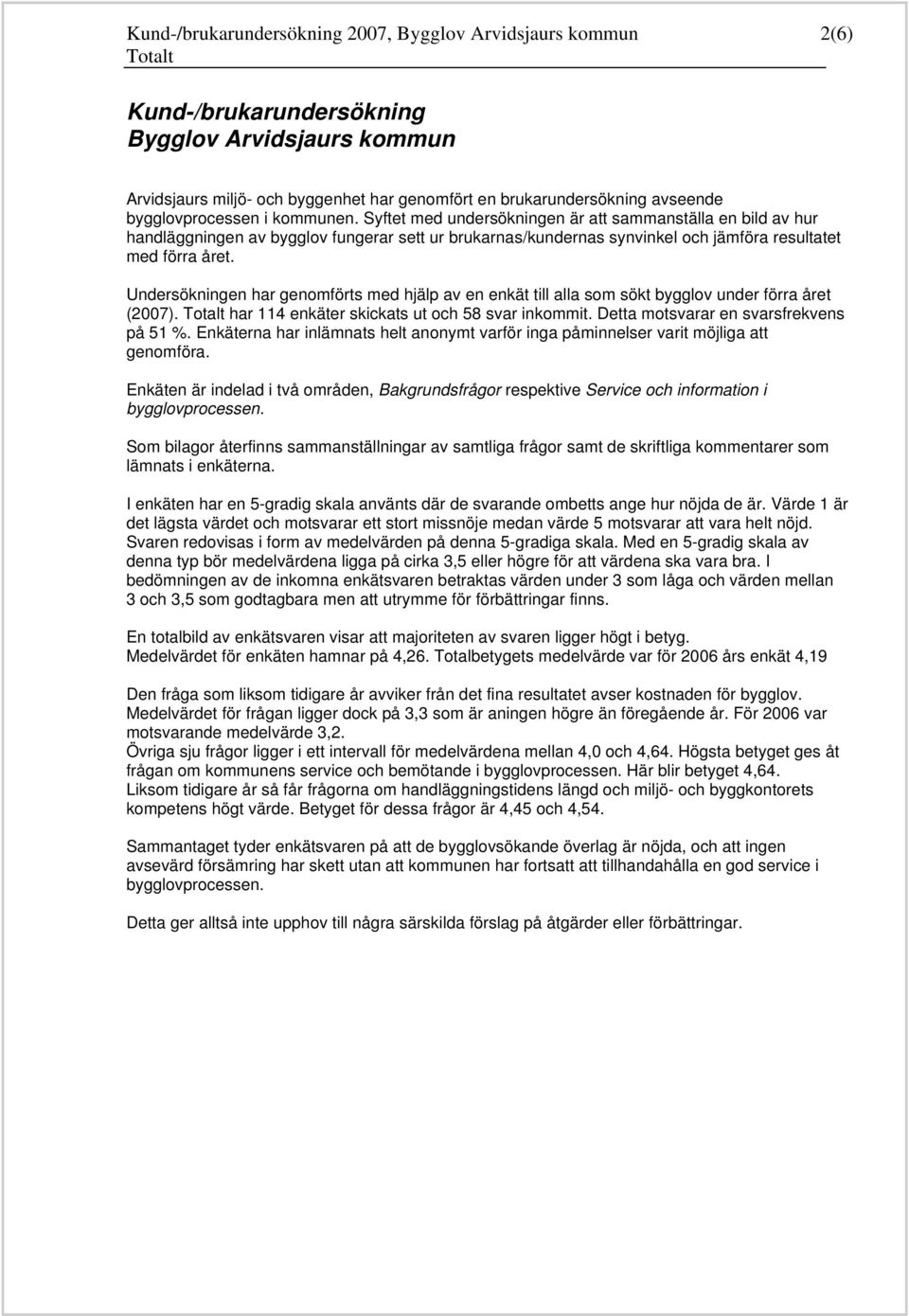 Kund-/brukarundersökning 2007, Bygglov Arvidsjaurs kommun 2(6)
Totalt

Kund-/brukarundersökning
Bygglov Arvidsjaurs kommun

Arvidsjaurs miljö- och byggenhet har genomfört en brukarundersökning avseende bygglovprocessen i kommunen. Syftet med undersökningen är att sammanställa en bild av hur handläggningen av bygglov fungerar sett ur brukarnas/kundernas synvinkel och jämföra resultatet med förra året.

Undersökningen har genomförts med hjälp av en enkät till alla som sökt bygglov under förra året (2007). Totalt har 114 enkäter skickats ut och 58 svar inkommit. Detta motsvarar en svarsfrekvens på 51 %. Enkäterna har inlämnats helt anonymt varför inga påminnelser varit möjliga att genomföra.

Enkäten är indelad i två områden, Bakgrundsfrågor respektive Service och information i bygglovprocessen.

Som bilagor återfinns sammanställningar av samtliga frågor samt de skriftliga kommentarer som lämnats i enkäterna.

I enkäten har en 5-gradig skala använts där de svarande ombetts ange hur nöjda de är. Värde 1 är det lägsta värdet och motsvarar ett stort missnöje medan värde 5 motsvarar att vara helt nöjd. Svaren redovisas i form av medelvärden på denna 5-gradiga skala. Med en 5-gradig skala av denna typ bör medelvärdena ligga på cirka 3,5 eller högre för att värdena ska vara bra. I bedömningen av de inkomna enkätsvaren betraktas värden under 3 som låga och värden mellan 3 och 3,5 som godtagbara men att utrymme för förbättringar finns.

En totalbild av enkätsvaren visar att majoriteten av svaren ligger högt i betyg.
Medelvärdet för enkäten hamnar på 4,26. Totalbetygets medelvärde var för 2006 års enkät 4,19

Den fråga som liksom tidigare år avviker från det fina resultatet avser kostnaden för bygglov. Medelvärdet för frågan ligger dock på 3,3 som är aningen högre än föregående år. För 2006 var motsvarande medelvärde 3,2.
Övriga sju frågor ligger i ett intervall för medelvärdena mellan 4,0 och 4,64. Högsta betyget ges åt frågan om kommunens service och bemötande i bygglovprocessen. Här blir betyget 4,64.
Liksom tidigare år så får frågorna om handläggningstidens längd och miljö- och byggkontorets kompetens högt värde. Betyget för dessa frågor är 4,45 och 4,54.

Sammantaget tyder enkätsvaren på att de bygglovsökande överlag är nöjda, och att ingen avsevärd försämring har skett utan att kommunen har fortsatt att tillhandahålla en god service i bygglovprocessen.

Detta ger alltså inte upphov till några särskilda förslag på åtgärder eller förbättringar.